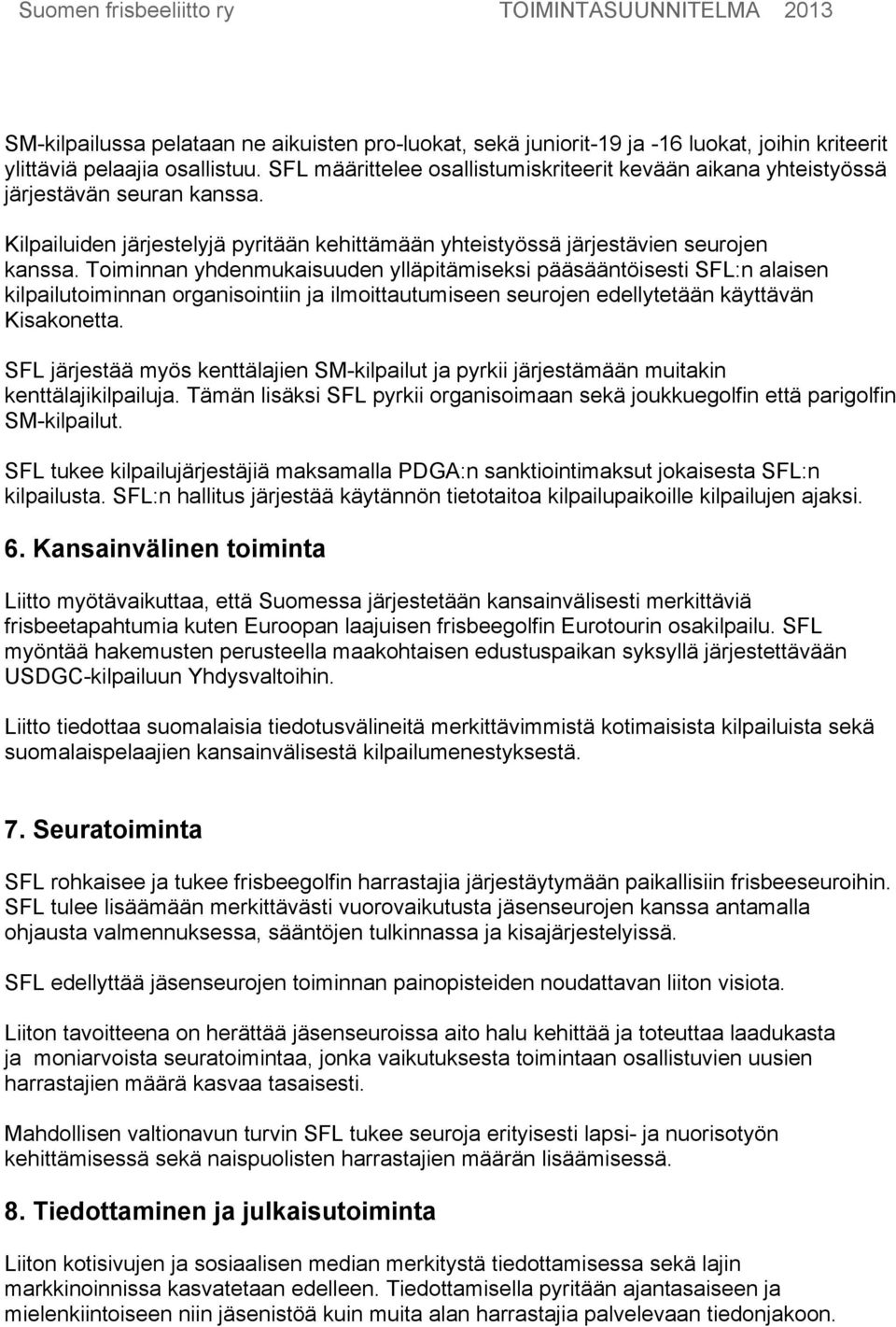 Suomen frisbeeliitto ry TOIMINTASUUNNITELMA 2013

SM-kilpailussa pelataan ne aikuisten pro-luokat, sekä juniorit-19 ja -16 luokat, joihin kriteerit ylittäviä pelaajia osallistuu. SFL määrittelee osallistumiskriteerit kevään aikana yhteistyössä järjestävän seuran kanssa.

Kilpailuiden järjestelyjä pyritään kehittämään yhteistyössä järjestävien seurojen kanssa. Toiminnan yhdenmukaisuuden ylläpitämiseksi pääsääntöisesti SFL:n alaisen kilpailutoiminnan organisointiin ja ilmoittautumiseen seurojen edellytetään käyttävän Kisakonetta.

SFL järjestää myös kenttälajien SM-kilpailut ja pyrkii järjestämään muitakin kenttälajikilpailuja. Tämän lisäksi SFL pyrkii organisoimaan sekä joukkuegolfin että parigolfin SM-kilpailut.

SFL tukee kilpailujärjestäjiä maksamalla PDGA:n sanktiointimaksut jokaisesta SFL:n kilpailusta. SFL:n hallitus järjestää käytännön tietotaitoa kilpailupaikoille kilpailujen ajaksi.

6. Kansainvälinen toiminta

Liitto myötävaikuttaa, että Suomessa järjestetään kansainvälisesti merkittäviä frisbeetapahtumia kuten Euroopan laajuisen frisbeegolfin Eurotourin osakilpailu. SFL myöntää hakemusten perusteella maakohtaisen edustuspaikan syksyllä järjestettävään USDGC-kilpailuun Yhdysvaltoihin.

Liitto tiedottaa suomalaisia tiedotusvälineitä merkittävimmistä kotimaisista kilpailuista sekä suomalaispelaajien kansainvälisestä kilpailumenestyksestä.

7. Seuratoiminta

SFL rohkaisee ja tukee frisbeegolfin harrastajia järjestäytymään paikallisiin frisbeeseuroihin. SFL tulee lisäämään merkittävästi vuorovaikutusta jäsenseurojen kanssa antamalla ohjausta valmennuksessa, sääntöjen tulkinnassa ja kisajärjestelyissä.

SFL edellyttää jäsenseurojen toiminnan painopisteiden noudattavan liiton visiota.

Liiton tavoitteena on herättää jäsenseuroissa aito halu kehittää ja toteuttaa laadukasta ja moniarvoista seuratoimintaa, jonka vaikutuksesta toimintaan osallistuvien uusien harrastajien määrä kasvaa tasaisesti.

Mahdollisen valtionavun turvin SFL tukee seuroja erityisesti lapsi- ja nuorisotyön kehittämisessä sekä naispuolisten harrastajien määrän lisäämisessä.

8. Tiedottaminen ja julkaisutoiminta

Liiton kotisivujen ja sosiaalisen median merkitystä tiedottamisessa sekä lajin markkinoinnissa kasvatetaan edelleen. Tiedottamisella pyritään ajantasaiseen ja mielenkiintoiseen niin jäsenistöä kuin muita alan harrastajia palvelevaan tiedonjakoon.